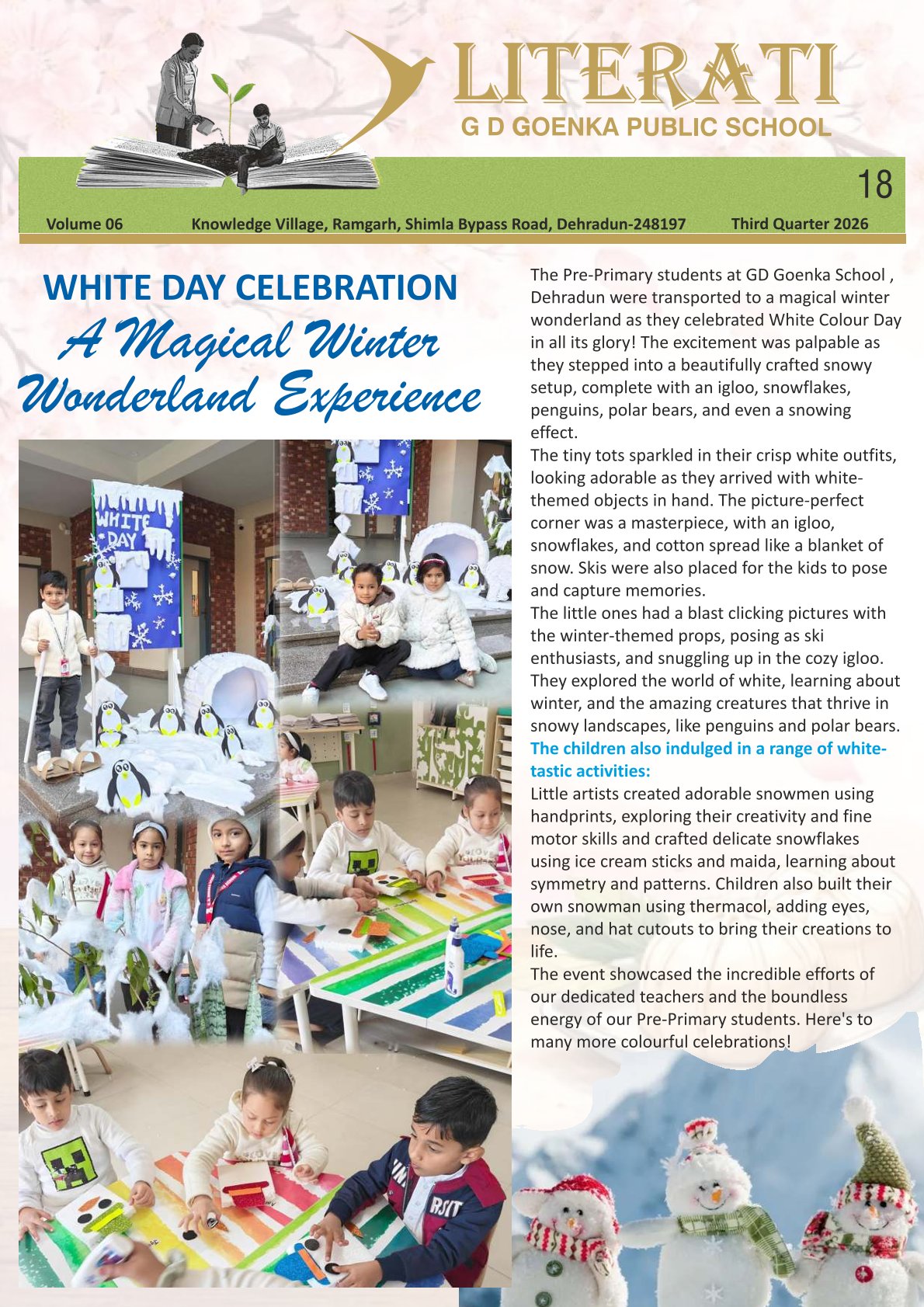 LITERATI
G D GOENKA PUBLIC SCHOOL

18

Volume 06 Knowledge Village, Ramgarh, Shimla Bypass Road, Dehradun-248197 Third Quarter 2026

WHITE DAY CELEBRATION
A Magical Winter Wonderland Experience

WHITE DAY

The Pre-Primary students at GD Goenka School , Dehradun were transported to a magical winter wonderland as they celebrated White Colour Day in all its glory! The excitement was palpable as they stepped into a beautifully crafted snowy setup, complete with an igloo, snowflakes, penguins, polar bears, and even a snowing effect.
The tiny tots sparkled in their crisp white outfits, looking adorable as they arrived with white-themed objects in hand. The picture-perfect corner was a masterpiece, with an igloo, snowflakes, and cotton spread like a blanket of snow. Skis were also placed for the kids to pose and capture memories.
The little ones had a blast clicking pictures with the winter-themed props, posing as ski enthusiasts, and snuggling up in the cozy igloo. They explored the world of white, learning about winter, and the amazing creatures that thrive in snowy landscapes, like penguins and polar bears.
The children also indulged in a range of white-tastic activities:
Little artists created adorable snowmen using handprints, exploring their creativity and fine motor skills and crafted delicate snowflakes using ice cream sticks and maida, learning about symmetry and patterns. Children also built their own snowman using thermacol, adding eyes, nose, and hat cutouts to bring their creations to life.
The event showcased the incredible efforts of our dedicated teachers and the boundless energy of our Pre-Primary students. Here's to many more colourful celebrations!